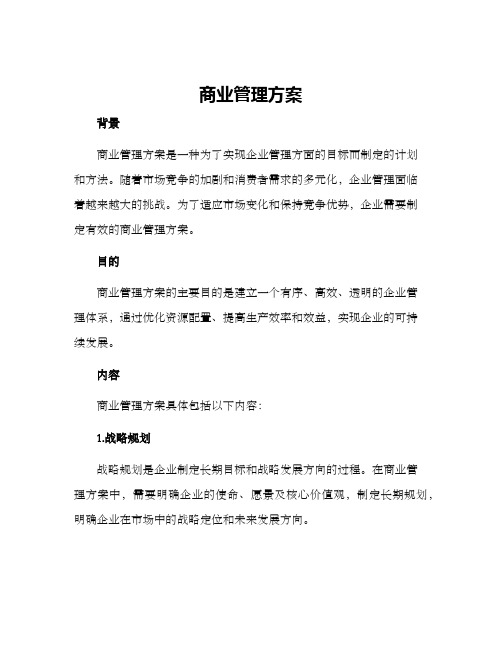 商业管理方案

背景

商业管理方案是一种为了实现企业管理方面的目标而制定的计划和方法。随着市场竞争的加剧和消费者需求的多元化，企业管理面临着越来越大的挑战。为了适应市场变化和保持竞争优势，企业需要制定有效的商业管理方案。

目的

商业管理方案的主要目的是建立一个有序、高效、透明的企业管理体系，通过优化资源配置、提高生产效率和效益，实现企业的可持续发展。

内容

商业管理方案具体包括以下内容：

1.战略规划

战略规划是企业制定长期目标和战略发展方向的过程。在商业管理方案中，需要明确企业的使命、愿景及核心价值观，制定长期规划，明确企业在市场中的战略定位和未来发展方向。